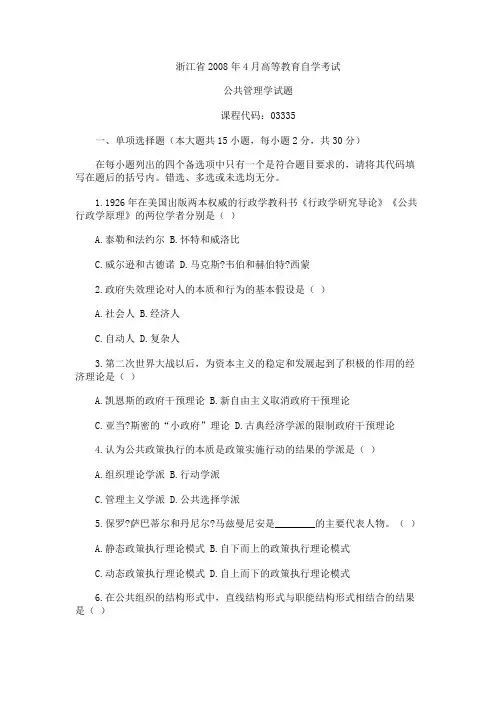 浙江省 2008 年 4 月高等教育自学考试

公共管理学试题

课程代码：03335

一、单项选择题（本大题共 15 小题，每小题 2 分，共 30 分）

在每小题列出的四个备选项中只有一个是符合题目要求的，请将其代码填写在题后的括号内。错选、多选或未选均无分。

1. 1926 年在美国出版两本权威的行政学教科书《行政学研究导论》《公共行政学原理》的两位学者分别是（ ）

A. 泰勒和法约尔 B. 怀特和威洛比

C. 威尔逊和古德诺 D. 马克斯?韦伯和赫伯特?西蒙

2. 政府失效理论对人的本质和行为的基本假设是（ ）

A. 社会人 B. 经济人

C. 自动人 D. 复杂人

3. 第二次世界大战以后，为资本主义的稳定和发展起到了积极的作用的经济理论是（ ）

A. 凯恩斯的政府干预理论 B. 新自由主义取消政府干预理论

C. 亚当?斯密的“小政府”理论 D. 古典经济学派的限制政府干预理论

4. 认为公共政策执行的本质是政策实施行动的结果的学派是（ ）

A. 组织理论学派 B. 行动学派

C. 管理主义学派 D. 公共选择学派

5. 保罗?萨巴蒂尔和丹尼尔?马兹曼尼安是________的主要代表人物。（ ）

A. 静态政策执行理论模式 B. 自下而上的政策执行理论模式

C. 动态政策执行理论模式 D. 自上而下的政策执行理论模式

6. 在公共组织的结构形式中，直线结构形式与职能结构形式相结合的结果是（ ）